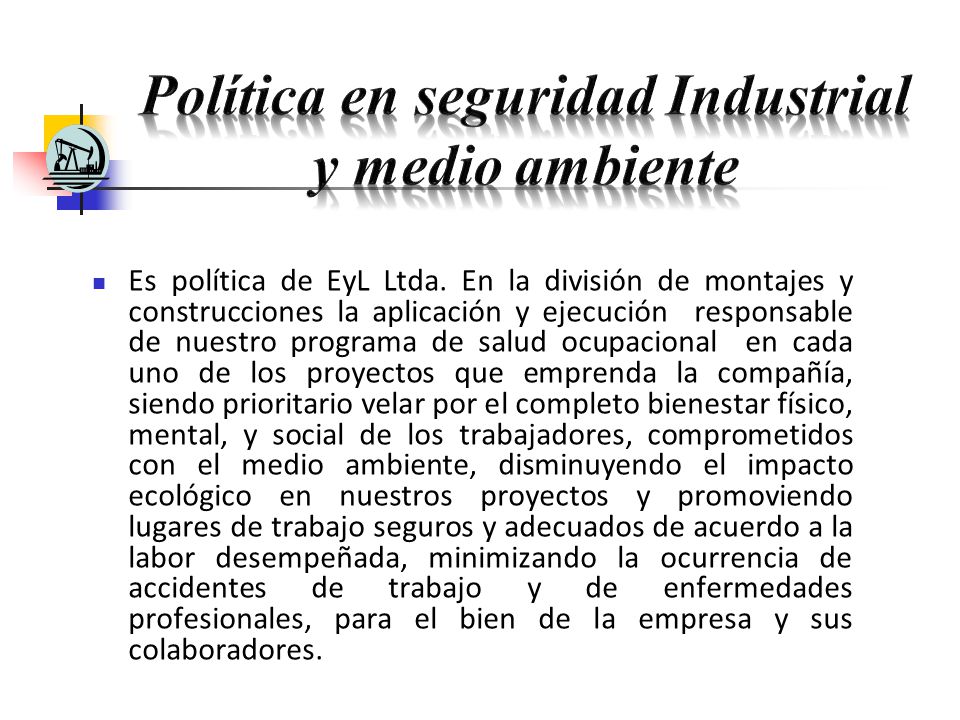 Política en seguridad Industrial y medio ambiente

Es política de EyL Ltda. En la división de montajes y construcciones la aplicación y ejecución responsable de nuestro programa de salud ocupacional en cada uno de los proyectos que emprenda la compañía, siendo prioritario velar por el completo bienestar físico, mental, y social de los trabajadores, comprometidos con el medio ambiente, disminuyendo el impacto ecológico en nuestros proyectos y promoviendo lugares de trabajo seguros y adecuados de acuerdo a la labor desempeñada, minimizando la ocurrencia de accidentes de trabajo y de enfermedades profesionales, para el bien de la empresa y sus colaboradores.